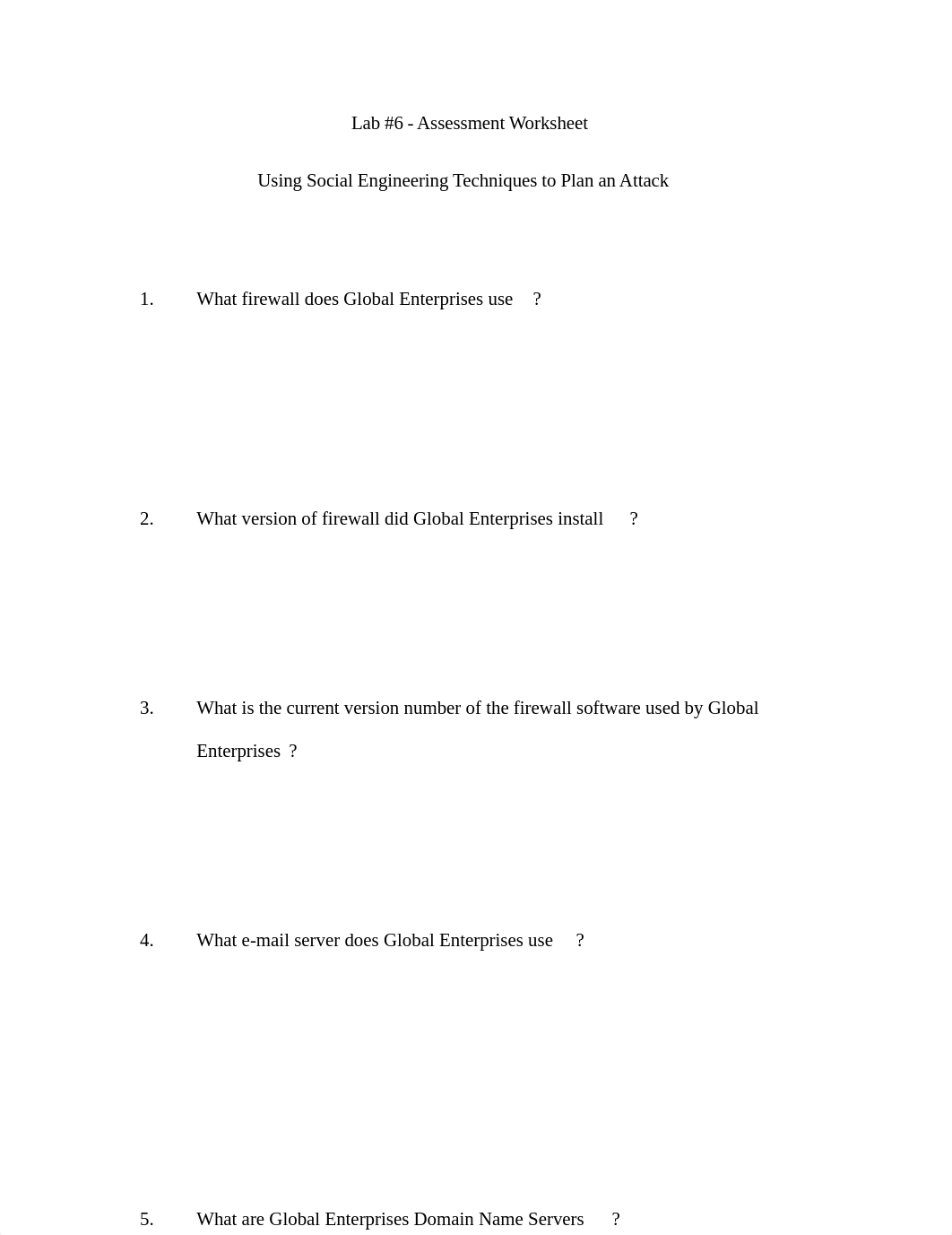 Lab #6 - Assessment Worksheet

Using Social Engineering Techniques to Plan an Attack

1. What firewall does Global Enterprises use ?

2. What version of firewall did Global Enterprises install ?

3. What is the current version number of the firewall software used by Global Enterprises ?

4. What e-mail server does Global Enterprises use ?

5. What are Global Enterprises Domain Name Servers ?